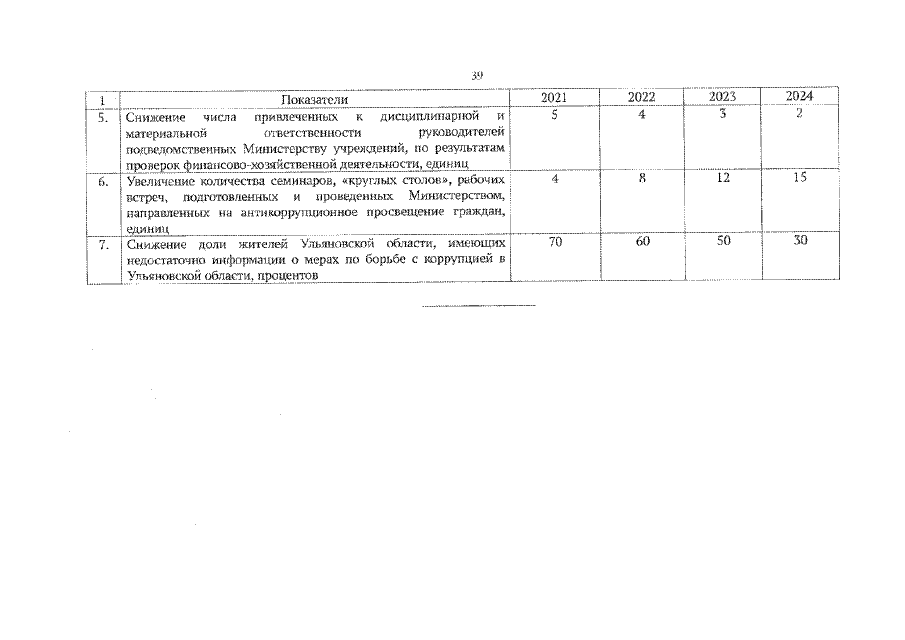 39

| 1 | Показатели | 2021 | 2022 | 2023 | 2024 |
|---|---|---|---|---|---|
| 5. | Снижение числа привлеченных к дисциплинарной и материальной ответственности руководителей подведомственных Министерству учреждений, по результатам проверок финансово-хозяйственной деятельности, единиц | 5 | 4 | 3 | 2 |
| 6. | Увеличение количества семинаров, «круглых столов», рабочих встреч, подготовленных и проведенных Министерством, направленных на антикоррупционное просвещение граждан, единиц | 4 | 8 | 12 | 15 |
| 7. | Снижение доли жителей Ульяновской области, имеющих недостаточно информации о мерах по борьбе с коррупцией в Ульяновской области, процентов | 70 | 60 | 50 | 30 |